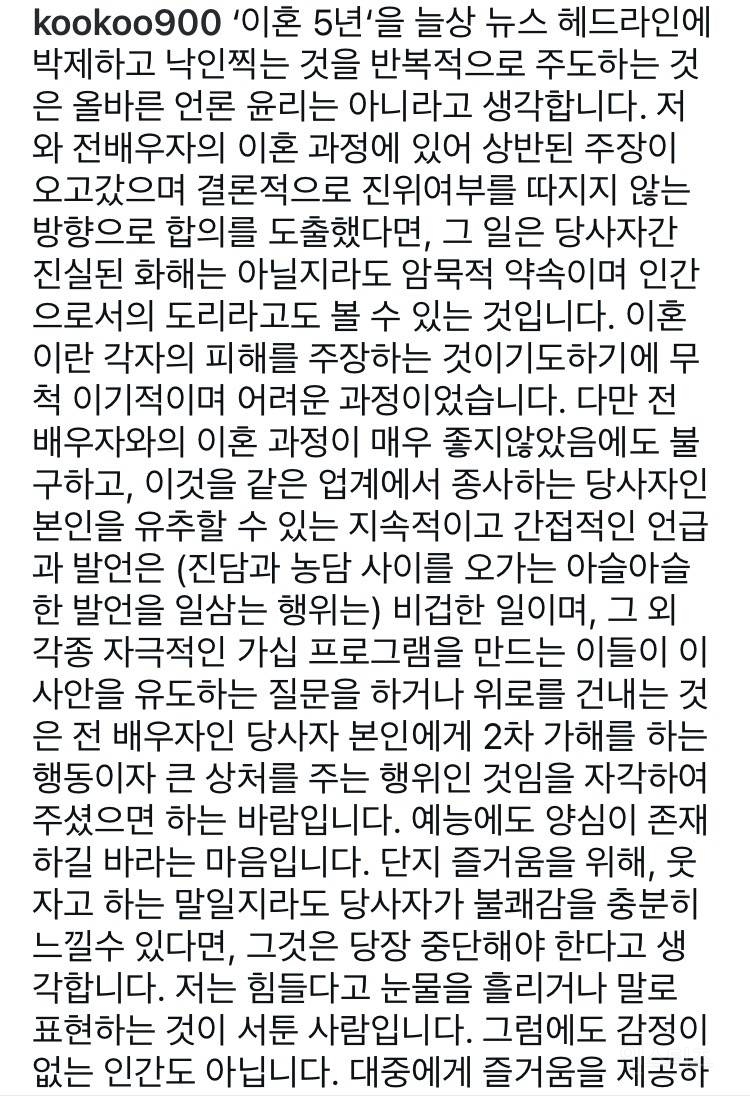 kookoo900 '이혼 5년'을 늘상 뉴스 헤드라인에 박제하고 낙인찍는 것을 반복적으로 주도하는 것은 올바른 언론 윤리는 아니라고 생각합니다. 저와 전배우자의 이혼 과정에 있어 상반된 주장이 오고갔으며 결론적으로 진위여부를 따지지 않는 방향으로 합의를 도출했다면, 그 일은 당사자간 진실된 화해는 아닐지라도 암묵적 약속이며 인간으로서의 도리라고도 볼 수 있는 것입니다. 이혼이란 각자의 피해를 주장하는 것이기도하기에 무척 이기적이며 어려운 과정이었습니다. 다만 전 배우자와의 이혼 과정이 매우 좋지않았음에도 불구하고, 이것을 같은 업계에서 종사하는 당사자인 본인을 유추할 수 있는 지속적이고 간접적인 언급과 발언은 (진담과 농담 사이를 오가는 아슬아슬한 발언을 일삼는 행위는) 비겁한 일이며, 그 외 각종 자극적인 가십 프로그램을 만드는 이들이 이 사안을 유도하는 질문을 하거나 위로를 건내는 것은 전 배우자인 당사자 본인에게 2차 가해를 하는 행동이자 큰 상처를 주는 행위인 것임을 자각하여 주셨으면 하는 바람입니다. 예능에도 양심이 존재하길 바라는 마음입니다. 단지 즐거움을 위해, 웃자고 하는 말일지라도 당사자가 불쾌감을 충분히 느낄수 있다면, 그것은 당장 중단해야 한다고 생각합니다. 저는 힘들다고 눈물을 흘리거나 말로 표현하는 것이 서툰 사람입니다. 그럼에도 감정이 없는 인간도 아닙니다. 대중에게 즐거움을 제공하